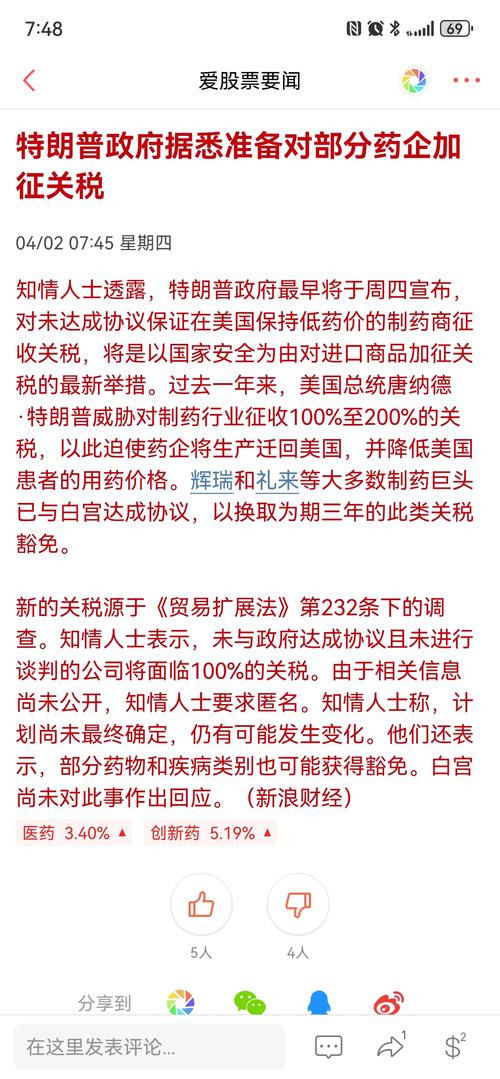 7:48 69

爱股票要闻

特朗普政府据悉准备对部分药企加征关税

04/02 07:45 星期四

知情人士透露，特朗普政府最早将于周四宣布，对未达成协议保证在美国保持低药价的制药商征收关税，将是以国家安全为由对进口商品加征关税的最新举措。过去一年来，美国总统唐纳德·特朗普威胁对制药行业征收100%至200%的关税，以此迫使药企将生产迁回美国，并降低美国患者的用药价格。辉瑞和礼来等大多数制药巨头已与白宫达成协议，以换取为期三年的此类关税豁免。

新的关税源于《贸易扩展法》第232条下的调查。知情人士表示，未与政府达成协议且未进行谈判的公司将面临100%的关税。由于相关信息尚未公开，知情人士要求匿名。知情人士称，计划尚未最终确定，仍有可能发生变化。他们还表示，部分药物和疾病类别也可能获得豁免。白宫尚未对此事作出回应。（新浪财经）

医药 3.40% ▲　创新药 5.19% ▲

5人　4人

分享到

在这里发表评论...　1　2